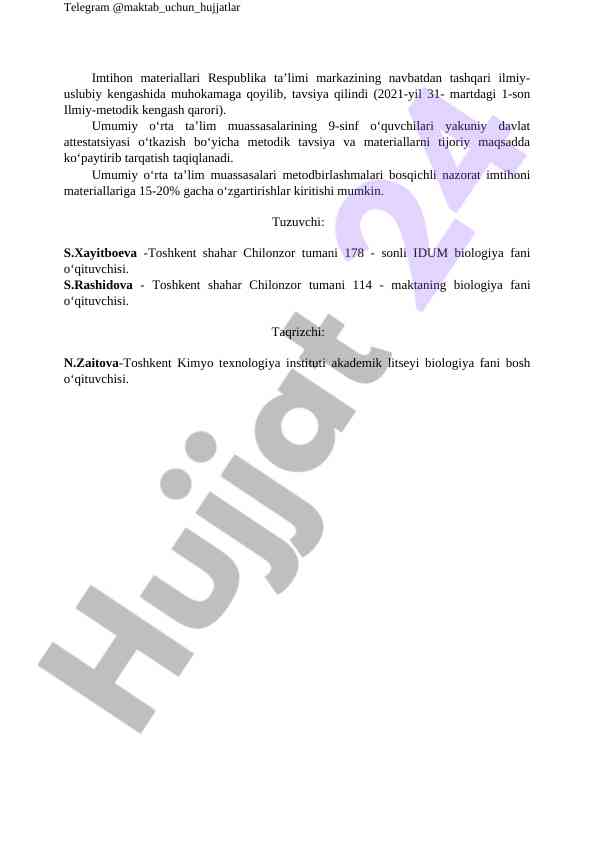 Telegram @maktab_uchun_hujjatlar

Imtihon materiallari Respublika ta’limi markazining navbatdan tashqari ilmiy-uslubiy kengashida muhokamaga qoyilib, tavsiya qilindi (2021-yil 31- martdagi 1-son Ilmiy-metodik kengash qarori).

Umumiy o‘rta ta’lim muassasalarining 9-sinf o‘quvchilari yakuniy davlat attestatsiyasi o‘tkazish bo‘yicha metodik tavsiya va materiallarni tijoriy maqsadda ko‘paytirib tarqatish taqiqlanadi.

Umumiy o‘rta ta’lim muassasalari metodbirlashmalari bosqichli nazorat imtihoni materiallariga 15-20% gacha o‘zgartirishlar kiritishi mumkin.

Tuzuvchi:

S.Xayitboeva -Toshkent shahar Chilonzor tumani 178 - sonli IDUM biologiya fani o‘qituvchisi.
S.Rashidova - Toshkent shahar Chilonzor tumani 114 - maktaning biologiya fani o‘qituvchisi.

Taqrizchi:

N.Zaitova-Toshkent Kimyo texnologiya instituti akademik litseyi biologiya fani bosh o‘qituvchisi.

Hujjat 24